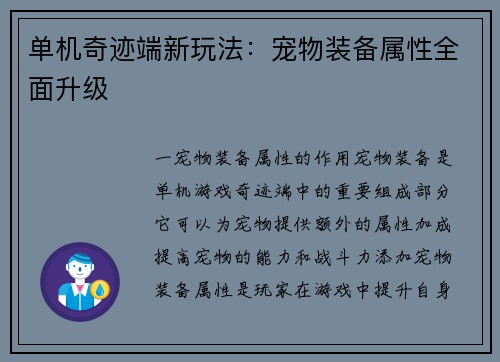 单机奇迹端新玩法：宠物装备属性全面升级

一宠物装备属性的作用宠物装备是单机游戏奇迹端中的重要组成部分它可以为宠物提供额外的属性加成提高宠物的能力和战斗力添加宠物装备属性是玩家在游戏中提升自身